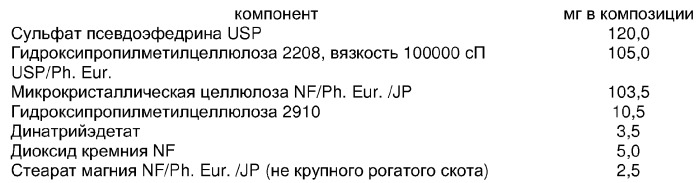 | компонент | мг в композиции |
|---|---|
| Сульфат псевдоэфедрина USP | 120,0 |
| Гидроксипропилметилцеллюлоза 2208, вязкость 100000 сП USP/Ph. Eur. | 105,0 |
| Микрокристаллическая целлюлоза NF/Ph. Eur. /JP | 103,5 |
| Гидроксипропилметилцеллюлоза 2910 | 10,5 |
| Динатрийэдетат | 3,5 |
| Диоксид кремния NF | 5,0 |
| Стеарат магния NF/Ph. Eur. /JP (не крупного рогатого скота) | 2,5 |